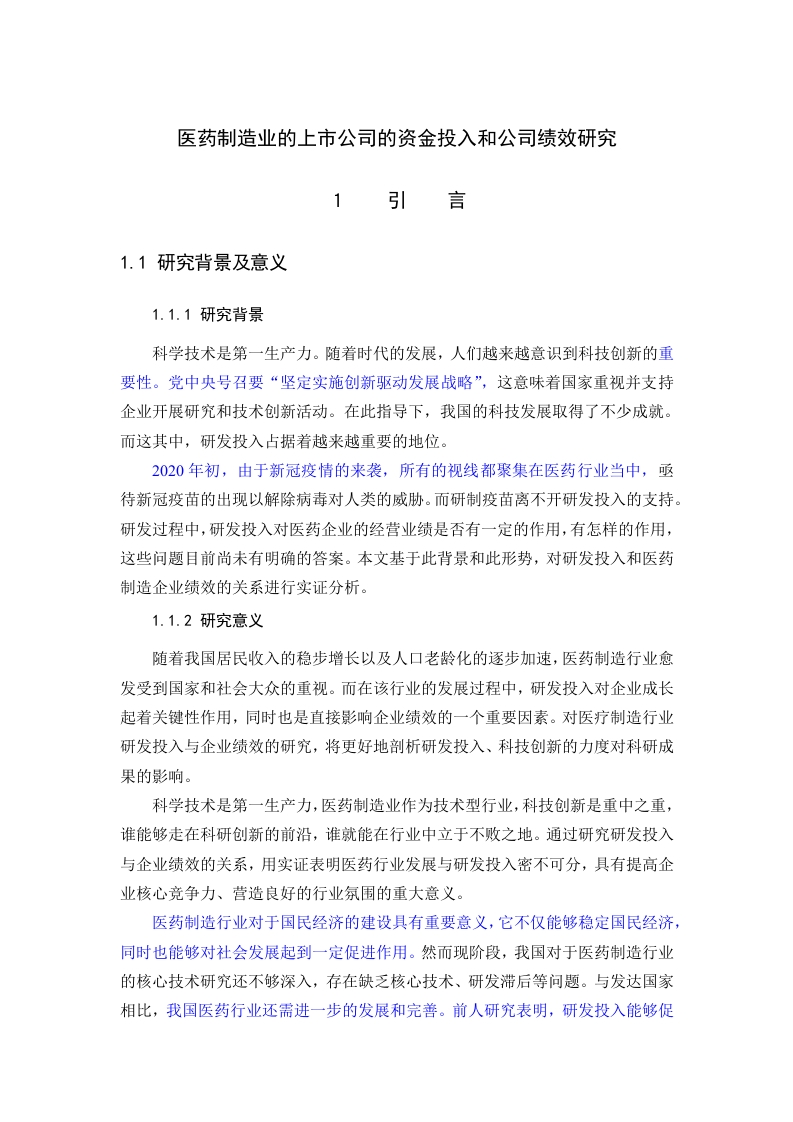 医药制造业的上市公司的资金投入和公司绩效研究

1 引 言

1.1 研究背景及意义

1.1.1 研究背景

科学技术是第一生产力。随着时代的发展，人们越来越意识到科技创新的重要性。党中央号召要“坚定实施创新驱动发展战略”，这意味着国家重视并支持企业开展研究和技术创新活动。在此指导下，我国的科技发展取得了不少成就。而这其中，研发投入占据着越来越重要的地位。

2020年初，由于新冠疫情的来袭，所有的视线都聚集在医药行业当中，亟待新冠疫苗的出现以解除病毒对人类的威胁。而研制疫苗离不开研发投入的支持。研发过程中，研发投入对医药企业的经营业绩是否有一定的作用，有怎样的作用，这些问题目前尚未有明确的答案。本文基于此背景和此形势，对研发投入和医药制造企业绩效的关系进行实证分析。

1.1.2 研究意义

随着我国居民收入的稳步增长以及人口老龄化的逐步加速，医药制造行业愈发受到国家和社会大众的重视。而在该行业的发展过程中，研发投入对企业成长起着关键性作用，同时也是直接影响企业绩效的一个重要因素。对医疗制造行业研发投入与企业绩效的研究，将更好地剖析研发投入、科技创新的力度对科研成果的影响。

科学技术是第一生产力，医药制造业作为技术型行业，科技创新是重中之重，谁能够走在科研创新的前沿，谁就能在行业中立于不败之地。通过研究研发投入与企业绩效的关系，用实证表明医药行业发展与研发投入密不可分，具有提高企业核心竞争力、营造良好的行业氛围的重大意义。

医药制造行业对于国民经济的建设具有重要意义，它不仅能够稳定国民经济，同时也能够对社会发展起到一定促进作用。然而现阶段，我国对于医药制造行业的核心技术研究还不够深入，存在缺乏核心技术、研发滞后等问题。与发达国家相比，我国医药行业还需进一步的发展和完善。前人研究表明，研发投入能够促